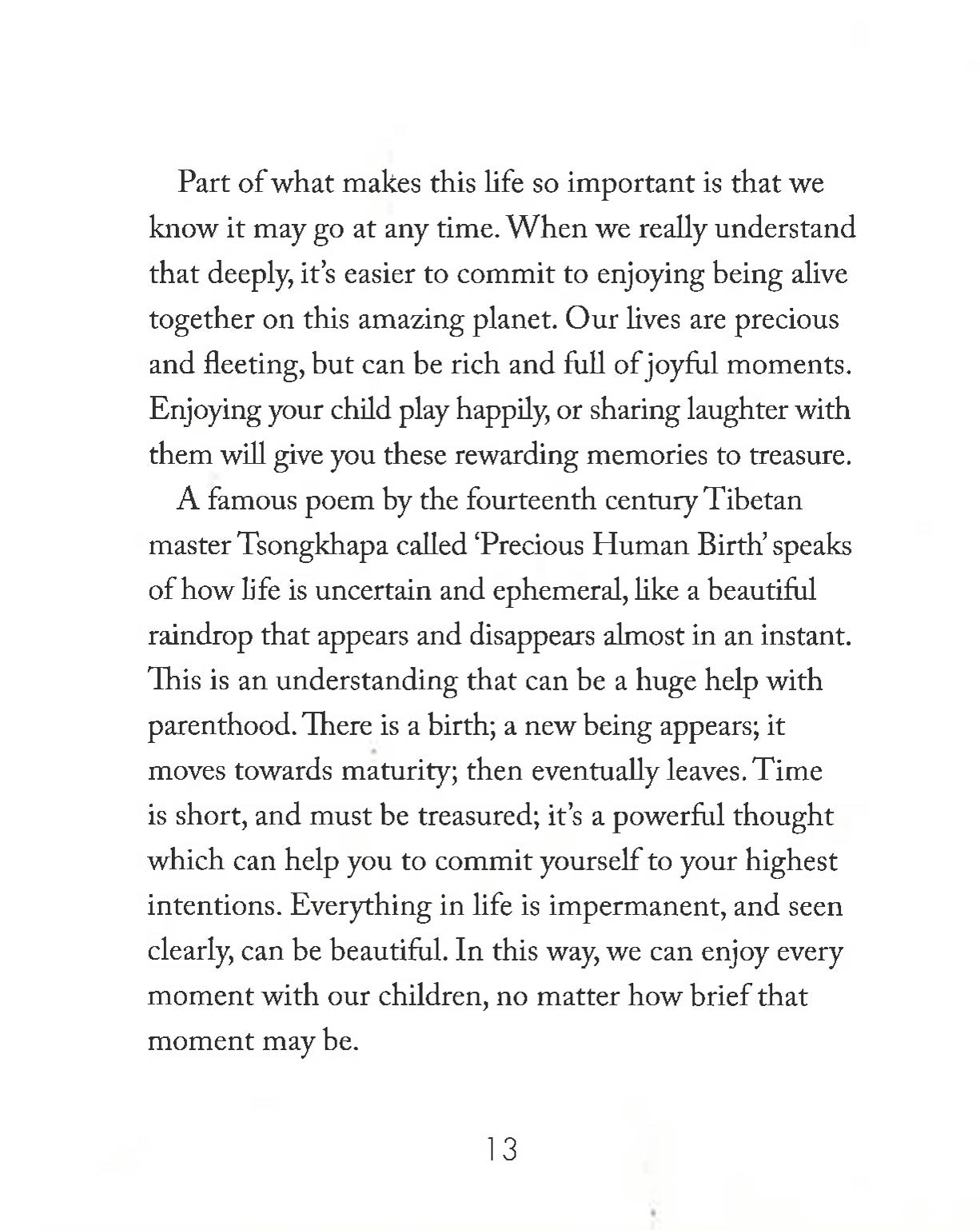 Part of what makes this life so important is that we know it may go at any time. When we really understand that deeply, it's easier to commit to enjoying being alive together on this amazing planet. Our lives are precious and fleeting, but can be rich and full of joyful moments. Enjoying your child play happily, or sharing laughter with them will give you these rewarding memories to treasure.

A famous poem by the fourteenth century Tibetan master Tsongkhapa called 'Precious Human Birth' speaks of how life is uncertain and ephemeral, like a beautiful raindrop that appears and disappears almost in an instant. This is an understanding that can be a huge help with parenthood. There is a birth; a new being appears; it moves towards maturity; then eventually leaves. Time is short, and must be treasured; it's a powerful thought which can help you to commit yourself to your highest intentions. Everything in life is impermanent, and seen clearly, can be beautiful. In this way, we can enjoy every moment with our children, no matter how brief that moment may be.

13